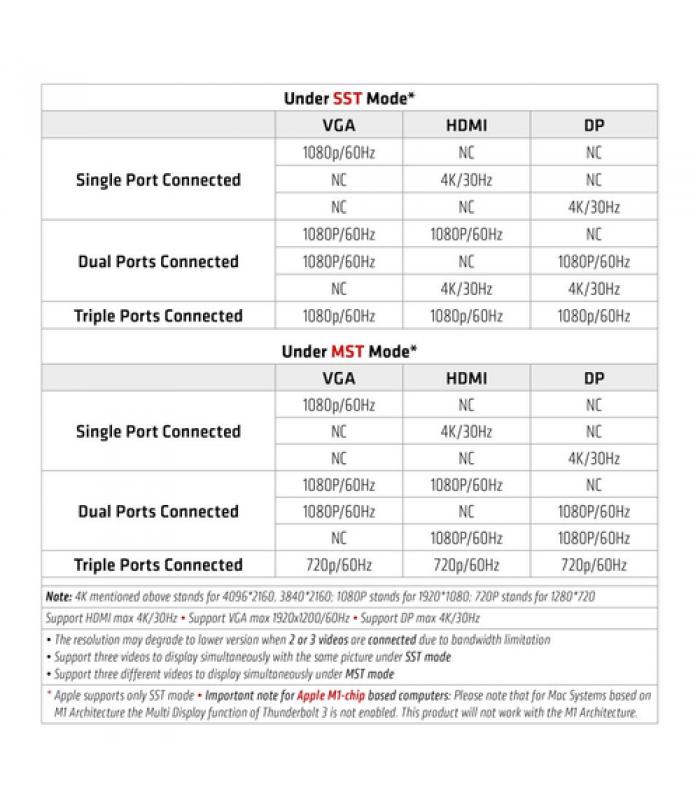 Under SST Mode*

| | VGA | HDMI | DP |
|---|---|---|---|
| Single Port Connected | 1080p/60Hz | NC | NC |
| | NC | 4K/30Hz | NC |
| | NC | NC | 4K/30Hz |
| Dual Ports Connected | 1080P/60Hz | 1080P/60Hz | NC |
| | 1080P/60Hz | NC | 1080P/60Hz |
| | NC | 4K/30Hz | 4K/30Hz |
| Triple Ports Connected | 1080p/60Hz | 1080p/60Hz | 1080p/60Hz |

Under MST Mode*

| | VGA | HDMI | DP |
|---|---|---|---|
| Single Port Connected | 1080p/60Hz | NC | NC |
| | NC | 4K/30Hz | NC |
| | NC | NC | 4K/30Hz |
| Dual Ports Connected | 1080P/60Hz | 1080P/60Hz | NC |
| | 1080P/60Hz | NC | 1080P/60Hz |
| | NC | 1080P/60Hz | 1080P/60Hz |
| Triple Ports Connected | 720p/60Hz | 720p/60Hz | 720p/60Hz |

Note: 4K mentioned above stands for 4096*2160, 3840*2160; 1080P stands for 1920*1080; 720P stands for 1280*720

Support HDMI max 4K/30Hz • Support VGA max 1920x1200/60Hz • Support DP max 4K/30Hz

• The resolution may degrade to lower version when 2 or 3 videos are connected due to bandwidth limitation
• Support three videos to display simultaneously with the same picture under SST mode
• Support three different videos to display simultaneously under MST mode

* Apple supports only SST mode • Important note for Apple M1-chip based computers: Please note that for Mac Systems based on M1 Architecture the Multi Display function of Thunderbolt 3 is not enabled. This product will not work with the M1 Architecture.